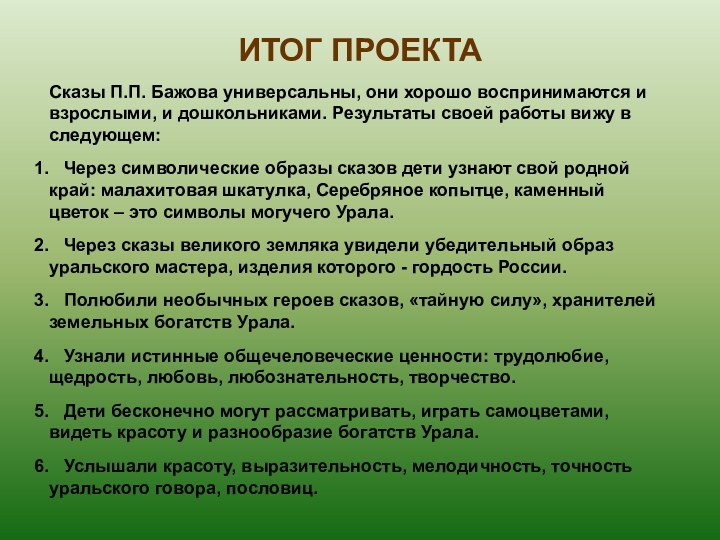 ИТОГ ПРОЕКТА

Сказы П.П. Бажова универсальны, они хорошо воспринимаются и взрослыми, и дошкольниками. Результаты своей работы вижу в следующем:

1. Через символические образы сказов дети узнают свой родной край: малахитовая шкатулка, Серебряное копытце, каменный цветок – это символы могучего Урала.

2. Через сказы великого земляка увидели убедительный образ уральского мастера, изделия которого - гордость России.

3. Полюбили необычных героев сказов, «тайную силу», хранителей земельных богатств Урала.

4. Узнали истинные общечеловеческие ценности: трудолюбие, щедрость, любовь, любознательность, творчество.

5. Дети бесконечно могут рассматривать, играть самоцветами, видеть красоту и разнообразие богатств Урала.

6. Услышали красоту, выразительность, мелодичность, точность уральского говора, пословиц.